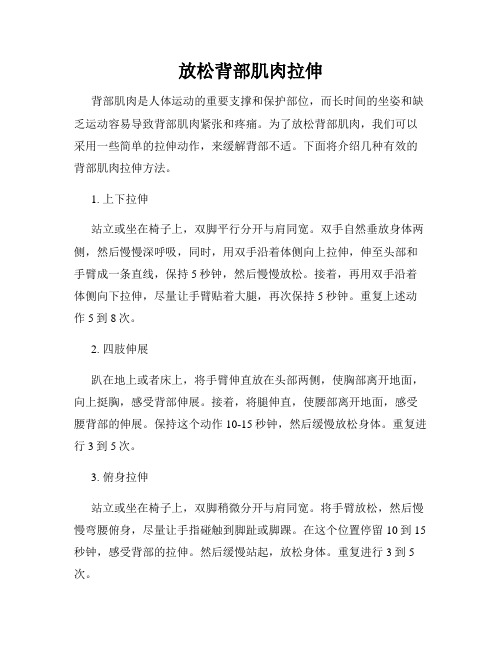 放松背部肌肉拉伸

背部肌肉是人体运动的重要支撑和保护部位，而长时间的坐姿和缺乏运动容易导致背部肌肉紧张和疼痛。为了放松背部肌肉，我们可以采用一些简单的拉伸动作，来缓解背部不适。下面将介绍几种有效的背部肌肉拉伸方法。

1. 上下拉伸

站立或坐在椅子上，双脚平行分开与肩同宽。双手自然垂放身体两侧，然后慢慢深呼吸，同时，用双手沿着体侧向上拉伸，伸至头部和手臂成一条直线，保持 5 秒钟，然后慢慢放松。接着，再用双手沿着体侧向下拉伸，尽量让手臂贴着大腿，再次保持 5 秒钟。重复上述动作 5 到 8 次。

2. 四肢伸展

趴在地上或者床上，将手臂伸直放在头部两侧，使胸部离开地面，向上挺胸，感受背部伸展。接着，将腿伸直，使腰部离开地面，感受腰背部的伸展。保持这个动作 10-15 秒钟，然后缓慢放松身体。重复进行 3 到 5 次。

3. 俯身拉伸

站立或坐在椅子上，双脚稍微分开与肩同宽。将手臂放松，然后慢慢弯腰俯身，尽量让手指碰触到脚趾或脚踝。在这个位置停留 10 到 15 秒钟，感受背部的拉伸。然后缓慢站起，放松身体。重复进行 3 到 5 次。